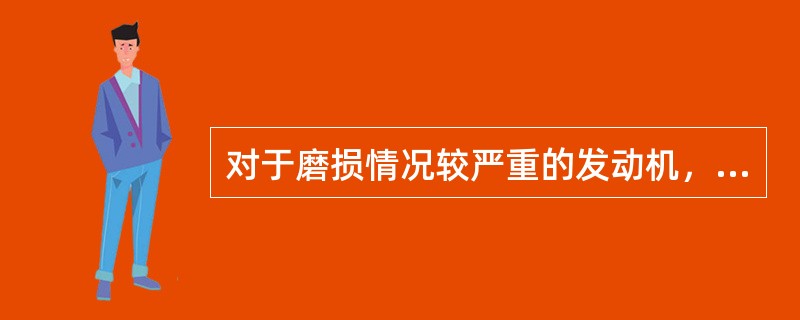 对于磨损情况较严重的发动机，...